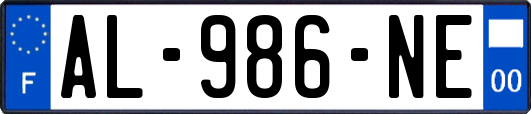 F
AL-986-NE
00